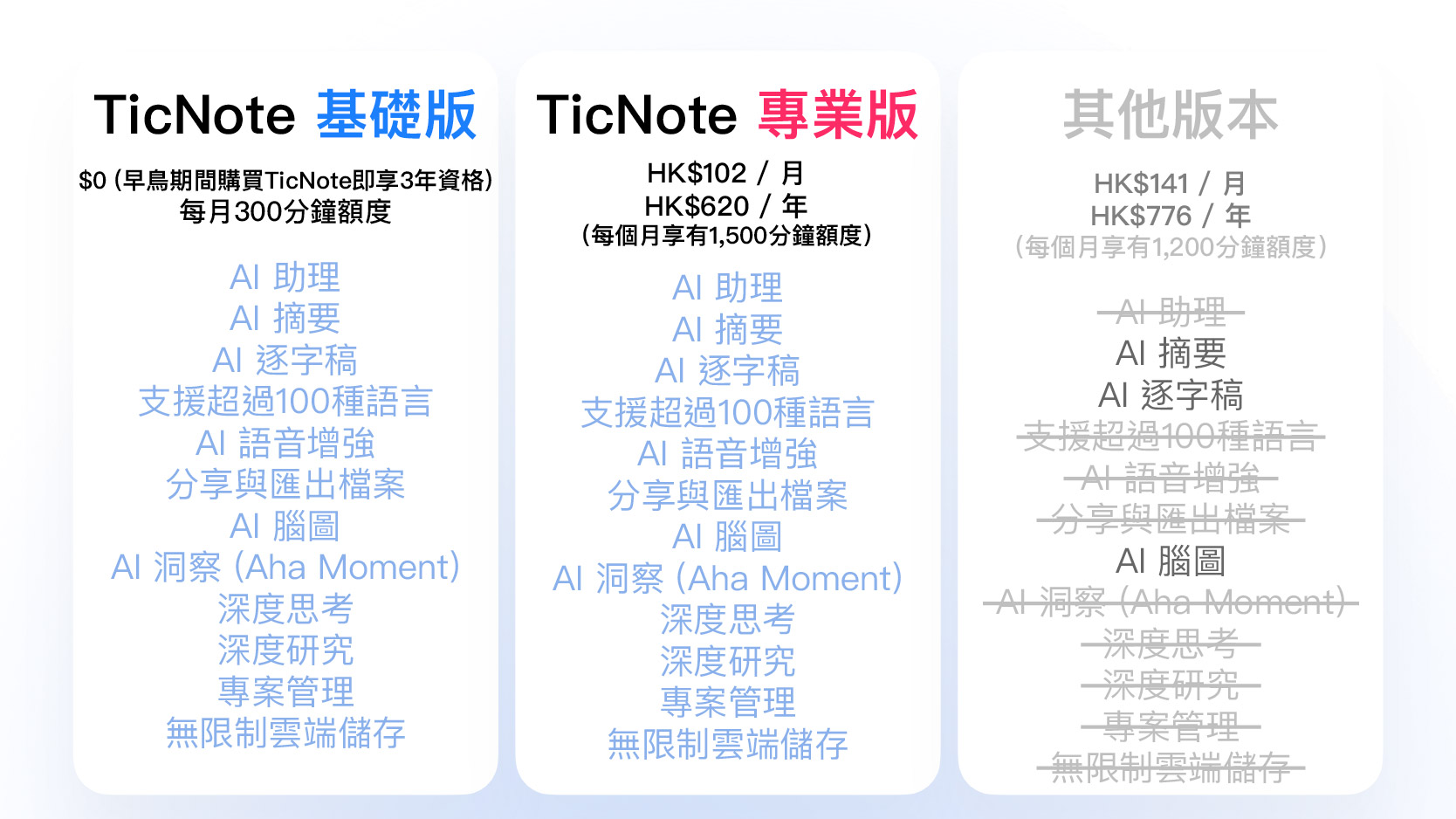 TicNote 基礎版

$0 (早鳥期間購買TicNote即享3年資格)
每月300分鐘額度

AI 助理
AI 摘要
AI 逐字稿
支援超過100種語言
AI 語音增強
分享與匯出檔案
AI 腦圖
AI 洞察 (Aha Moment)
深度思考
深度研究
專案管理
無限制雲端儲存

TicNote 專業版

HK$102 / 月
HK$620 / 年
(每個月享有1,500分鐘額度)

AI 助理
AI 摘要
AI 逐字稿
支援超過100種語言
AI 語音增強
分享與匯出檔案
AI 腦圖
AI 洞察 (Aha Moment)
深度思考
深度研究
專案管理
無限制雲端儲存

其他版本

HK$141 / 月
HK$776 / 年
(每個月享有1,200分鐘額度)

AI 助理
AI 摘要
AI 逐字稿
支援超過100種語言
AI 語音增強
分享與匯出檔案
AI 腦圖
AI 洞察 (Aha Moment)
深度思考
深度研究
專案管理
無限制雲端儲存